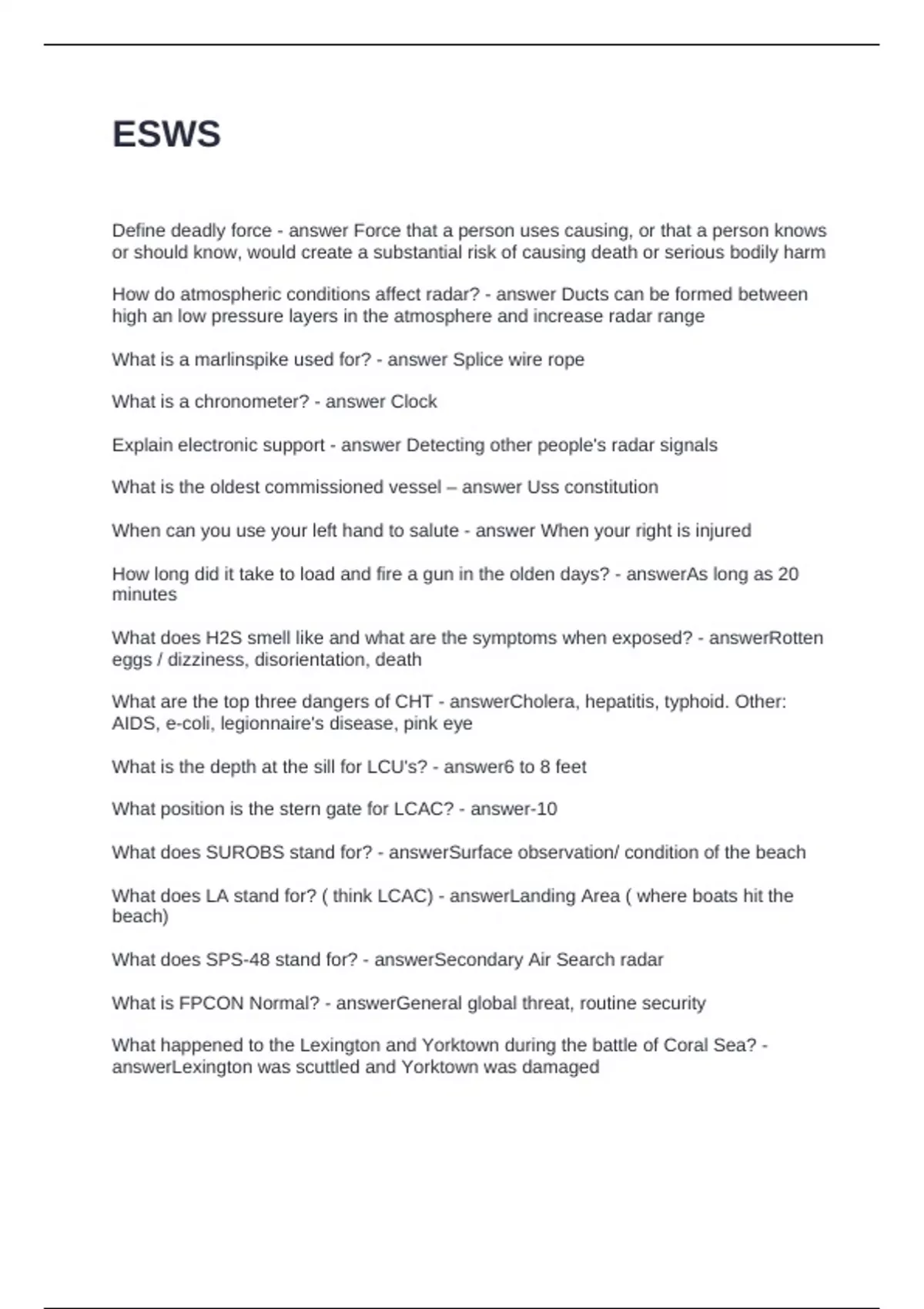 ESWS

Define deadly force - answer Force that a person uses causing, or that a person knows or should know, would create a substantial risk of causing death or serious bodily harm

How do atmospheric conditions affect radar? - answer Ducts can be formed between high an low pressure layers in the atmosphere and increase radar range

What is a marlinspike used for? - answer Splice wire rope

What is a chronometer? - answer Clock

Explain electronic support - answer Detecting other people's radar signals

What is the oldest commissioned vessel – answer Uss constitution

When can you use your left hand to salute - answer When your right is injured

How long did it take to load and fire a gun in the olden days? - answerAs long as 20 minutes

What does H2S smell like and what are the symptoms when exposed? - answerRotten eggs / dizziness, disorientation, death

What are the top three dangers of CHT - answerCholera, hepatitis, typhoid. Other: AIDS, e-coli, legionnaire's disease, pink eye

What is the depth at the sill for LCU's? - answer6 to 8 feet

What position is the stern gate for LCAC? - answer-10

What does SUROBS stand for? - answerSurface observation/ condition of the beach

What does LA stand for? ( think LCAC) - answerLanding Area ( where boats hit the beach)

What does SPS-48 stand for? - answerSecondary Air Search radar

What is FPCON Normal? - answerGeneral global threat, routine security

What happened to the Lexington and Yorktown during the battle of Coral Sea? - answerLexington was scuttled and Yorktown was damaged